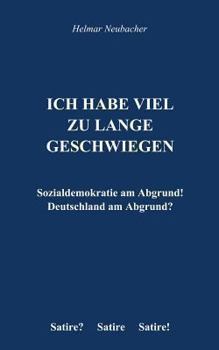 Helmar Neubacher

ICH HABE VIEL ZU LANGE GESCHWIEGEN

Sozialdemokratie am Abgrund!
Deutschland am Abgrund?

Satire? Satire Satire!